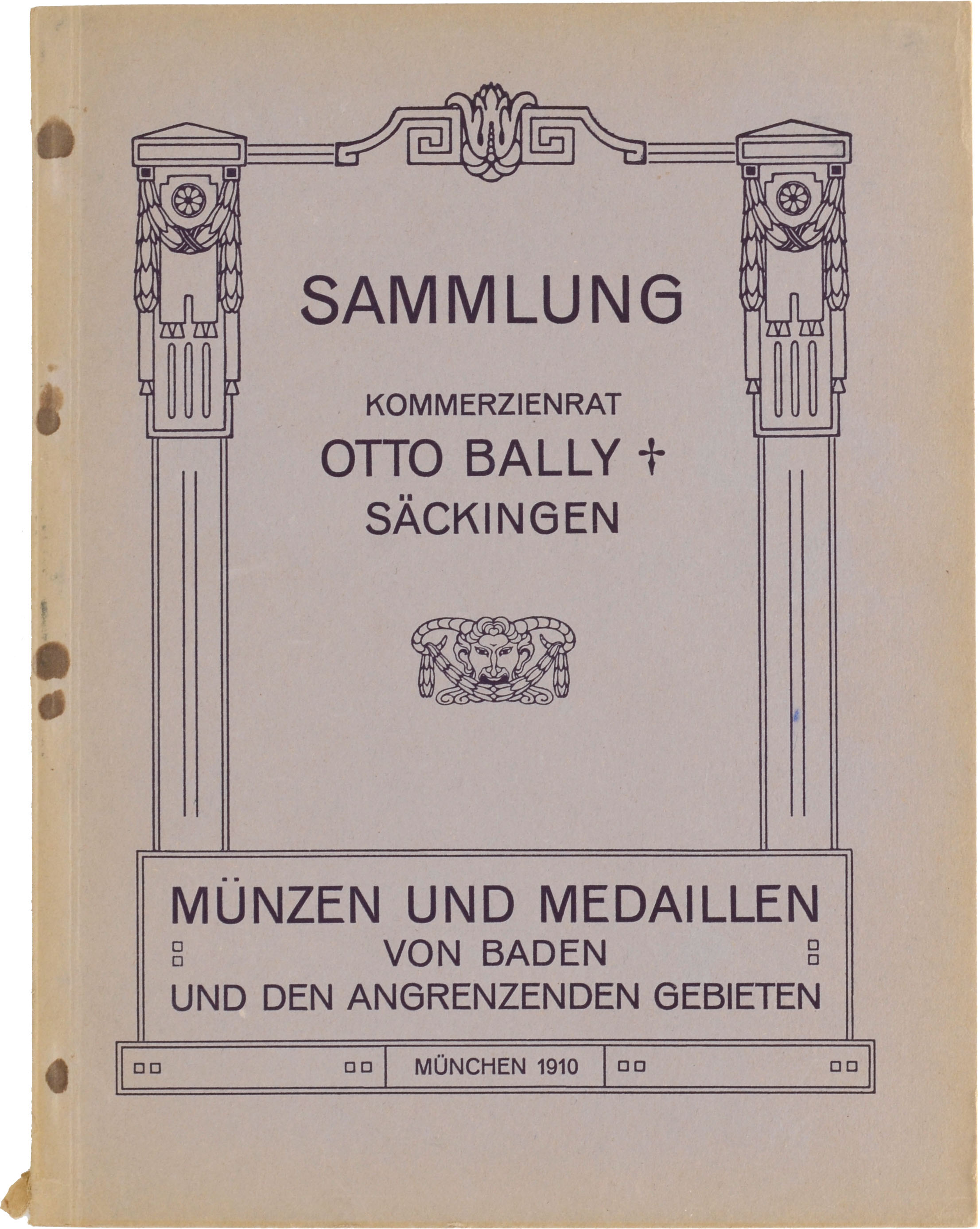 SAMMLUNG

KOMMERZIENRAT
OTTO BALLY †
SÄCKINGEN

MÜNZEN UND MEDAILLEN
VON BADEN
UND DEN ANGRENZENDEN GEBIETEN

MÜNCHEN 1910